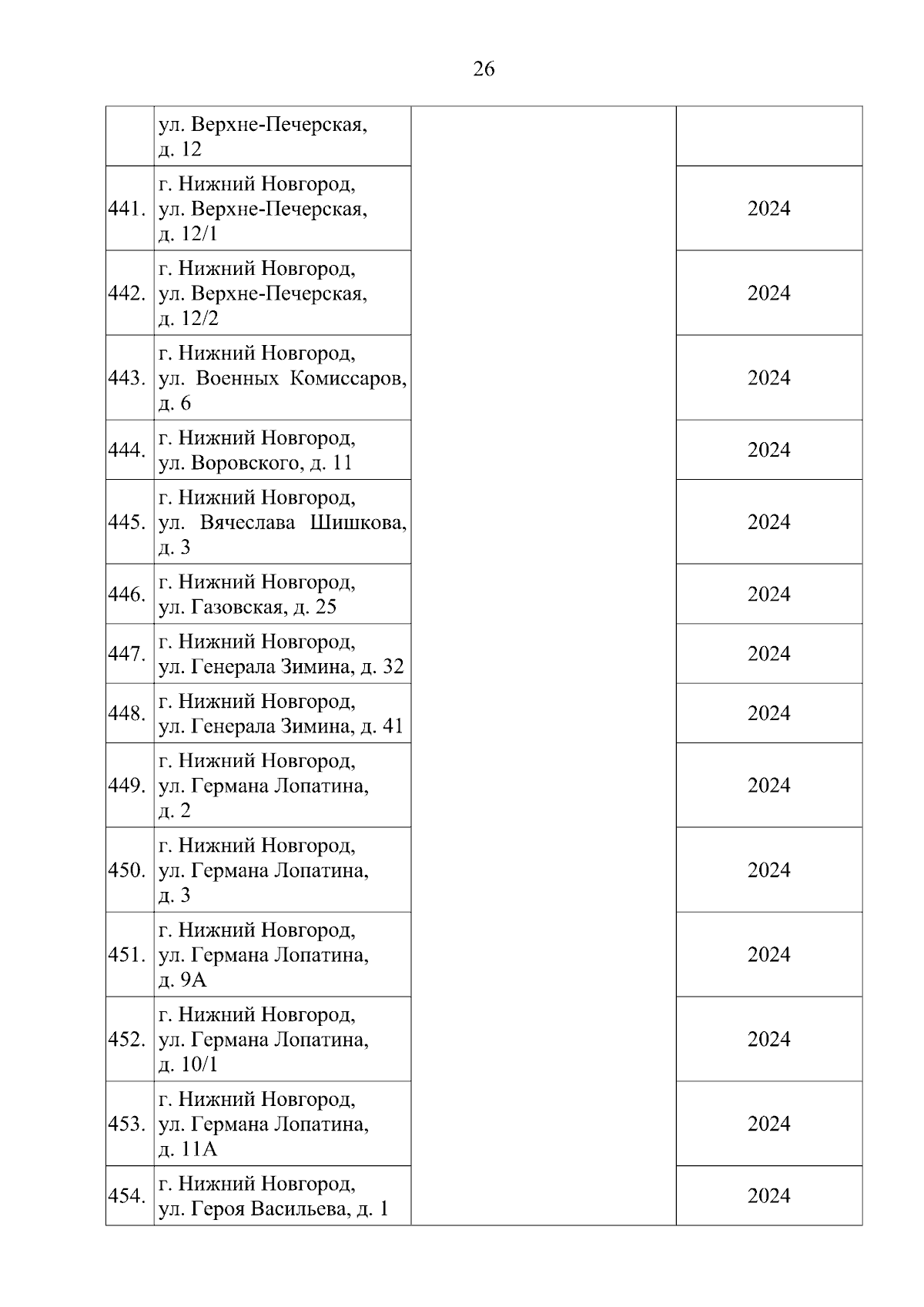 26

| | | | |
|---|---|---|---|
| | ул. Верхне-Печерская, д. 12 | | |
| 441. | г. Нижний Новгород, ул. Верхне-Печерская, д. 12/1 | | 2024 |
| 442. | г. Нижний Новгород, ул. Верхне-Печерская, д. 12/2 | | 2024 |
| 443. | г. Нижний Новгород, ул. Военных Комиссаров, д. 6 | | 2024 |
| 444. | г. Нижний Новгород, ул. Воровского, д. 11 | | 2024 |
| 445. | г. Нижний Новгород, ул. Вячеслава Шишкова, д. 3 | | 2024 |
| 446. | г. Нижний Новгород, ул. Газовская, д. 25 | | 2024 |
| 447. | г. Нижний Новгород, ул. Генерала Зимина, д. 32 | | 2024 |
| 448. | г. Нижний Новгород, ул. Генерала Зимина, д. 41 | | 2024 |
| 449. | г. Нижний Новгород, ул. Германа Лопатина, д. 2 | | 2024 |
| 450. | г. Нижний Новгород, ул. Германа Лопатина, д. 3 | | 2024 |
| 451. | г. Нижний Новгород, ул. Германа Лопатина, д. 9А | | 2024 |
| 452. | г. Нижний Новгород, ул. Германа Лопатина, д. 10/1 | | 2024 |
| 453. | г. Нижний Новгород, ул. Германа Лопатина, д. 11А | | 2024 |
| 454. | г. Нижний Новгород, ул. Героя Васильева, д. 1 | | 2024 |